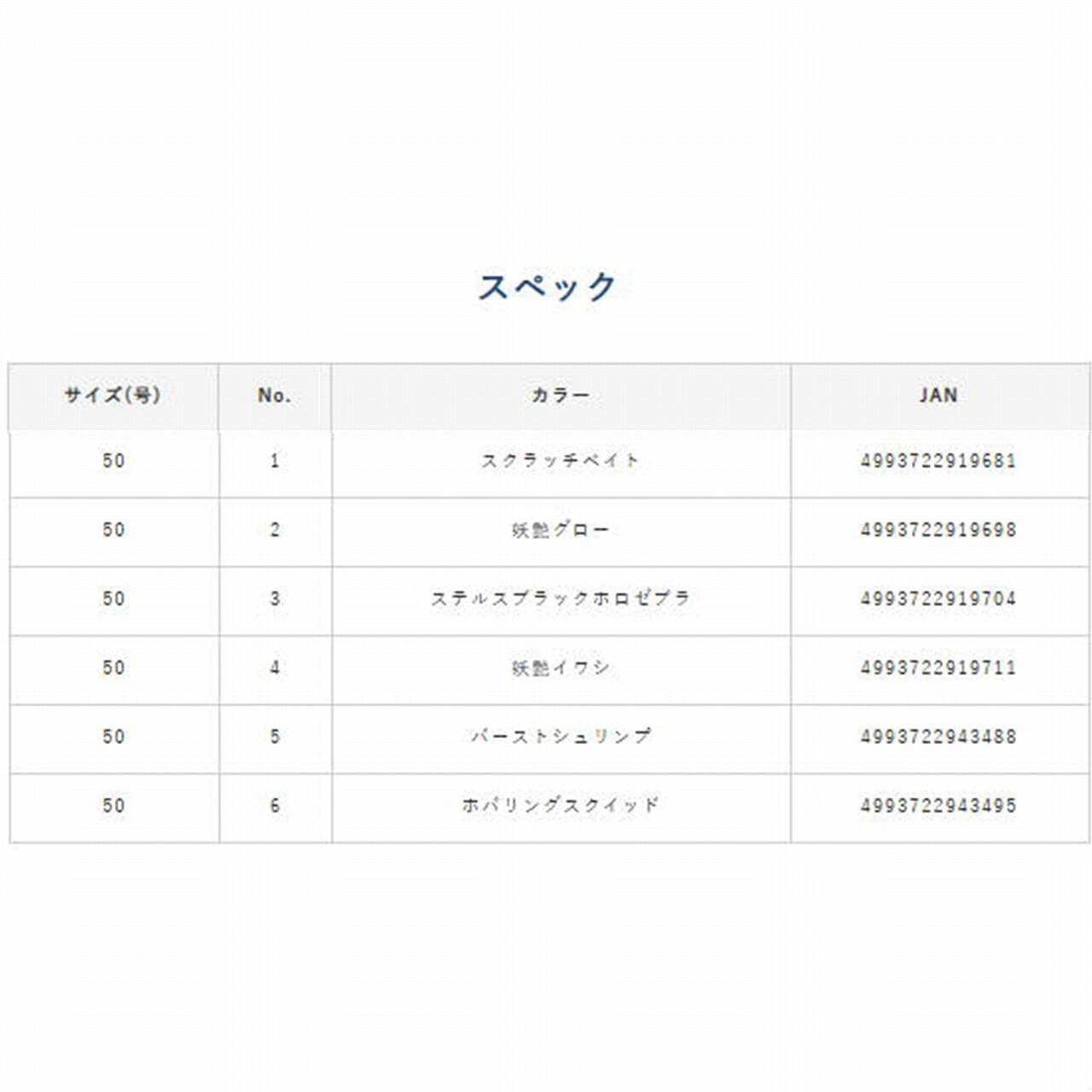 スペック

| サイズ(号) | No. | カラー | JAN |
|---|---|---|---|
| 50 | 1 | スクラッチベイト | 4993722919681 |
| 50 | 2 | 妖艶グロー | 4993722919698 |
| 50 | 3 | ステルスブラックホロゼブラ | 4993722919704 |
| 50 | 4 | 妖艶イワシ | 4993722919711 |
| 50 | 5 | バーストシュリンプ | 4993722943488 |
| 50 | 6 | ホバリングスクイッド | 4993722943495 |